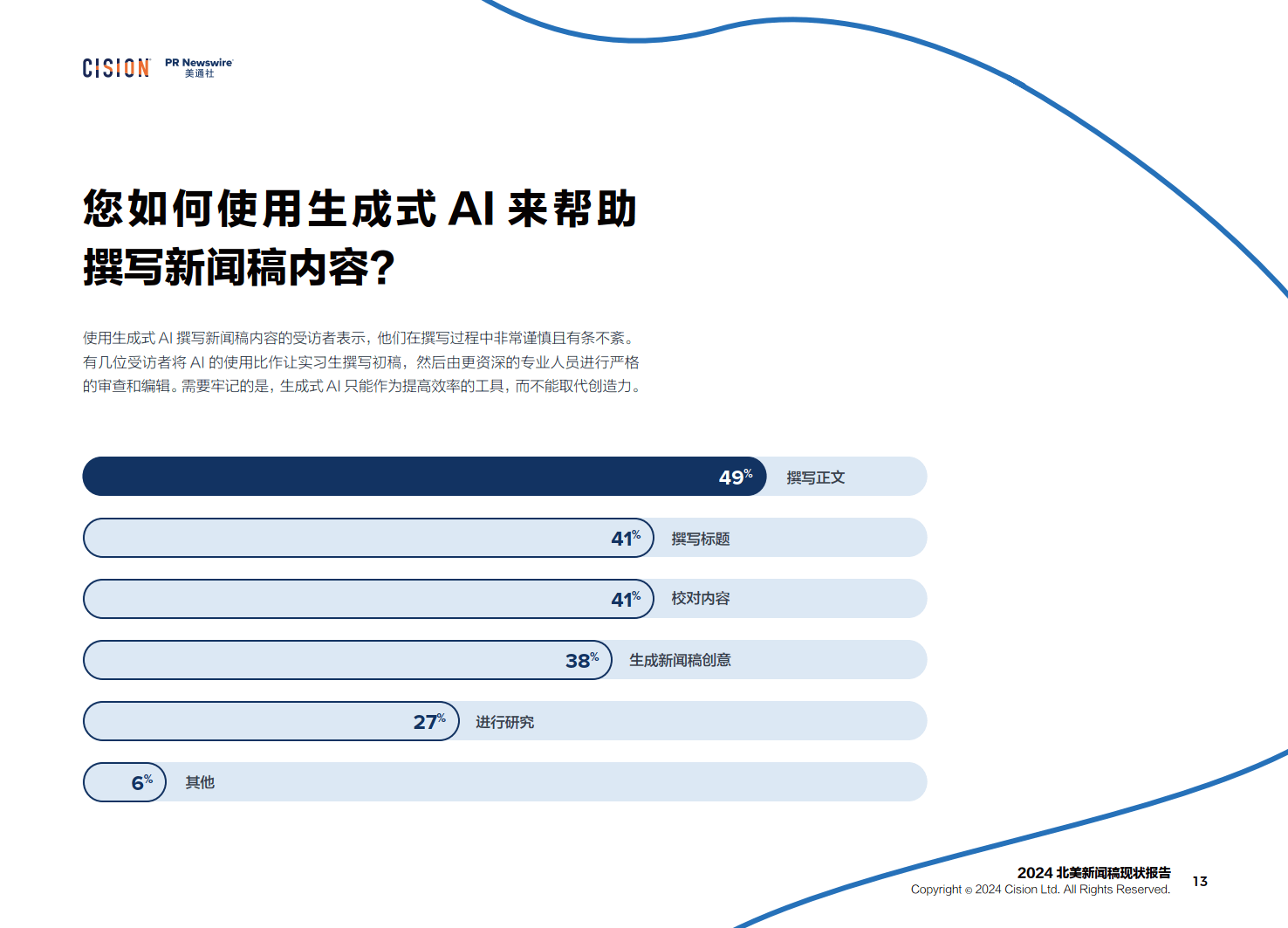 CISION PR Newswire 美通社

您如何使用生成式 AI 来帮助撰写新闻稿内容?

使用生成式 AI 撰写新闻稿内容的受访者表示，他们在撰写过程中非常谨慎且有条不紊。有几位受访者将 AI 的使用比作让实习生撰写初稿，然后由更资深的专业人员进行严格的审查和编辑。需要牢记的是，生成式 AI 只能作为提高效率的工具，而不能取代创造力。

49% 撰写正文

41% 撰写标题

41% 校对内容

38% 生成新闻稿创意

27% 进行研究

6% 其他

2024 北美新闻稿现状报告
Copyright © 2024 Cision Ltd. All Rights Reserved.
13